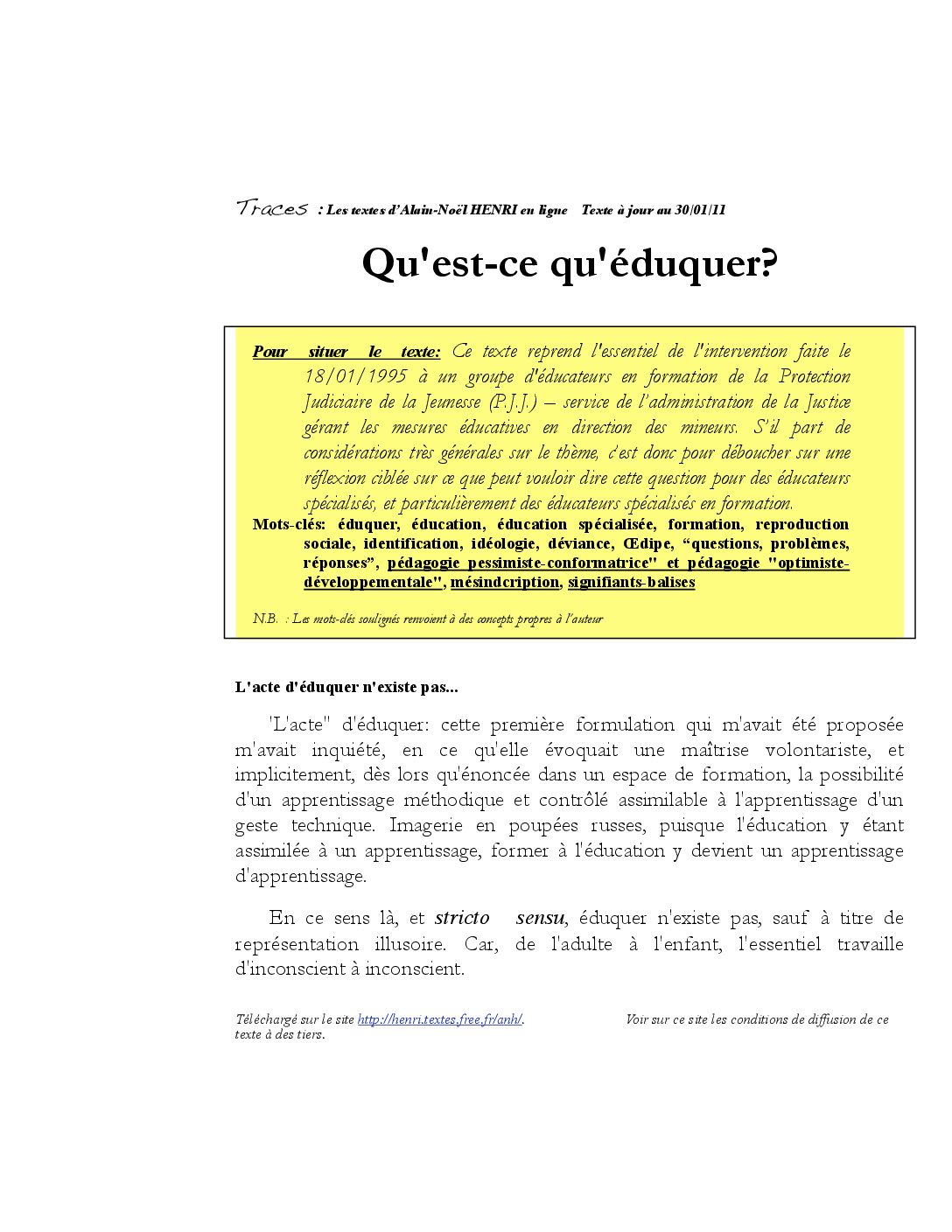 Traces : Les textes d'Alain-Noël HENRI en ligne Texte à jour au 30/01/11

Qu'est-ce qu'éduquer?

Pour situer le texte: Ce texte reprend l'essentiel de l'intervention faite le 18/01/1995 à un groupe d'éducateurs en formation de la Protection Judiciaire de la Jeunesse (P.J.J.) – service de l'administration de la Justice gérant les mesures éducatives en direction des mineurs. S'il part de considérations très générales sur le thème, c'est donc pour déboucher sur une réflexion ciblée sur ce que peut vouloir dire cette question pour des éducateurs spécialisés, et particulièrement des éducateurs spécialisés en formation.

Mots-clés: éduquer, éducation, éducation spécialisée, formation, reproduction sociale, identification, idéologie, déviance, Œdipe, "questions, problèmes, réponses", pédagogie pessimiste-conformatrice" et pédagogie "optimiste-développementale", mésindcription, signifiants-balises

N.B. : Les mots-clés soulignés renvoient à des concepts propres à l'auteur

L'acte d'éduquer n'existe pas...

'L'acte" d'éduquer: cette première formulation qui m'avait été proposée m'avait inquiété, en ce qu'elle évoquait une maîtrise volontariste, et implicitement, dès lors qu'énoncée dans un espace de formation, la possibilité d'un apprentissage méthodique et contrôlé assimilable à l'apprentissage d'un geste technique. Imagerie en poupées russes, puisque l'éducation y étant assimilée à un apprentissage, former à l'éducation y devient un apprentissage d'apprentissage.

En ce sens là, et stricto sensu, éduquer n'existe pas, sauf à titre de représentation illusoire. Car, de l'adulte à l'enfant, l'essentiel travaille d'inconscient à inconscient.

Téléchargé sur le site http://henri.textes.free.fr/anh/. Voir sur ce site les conditions de diffusion de ce texte à des tiers.